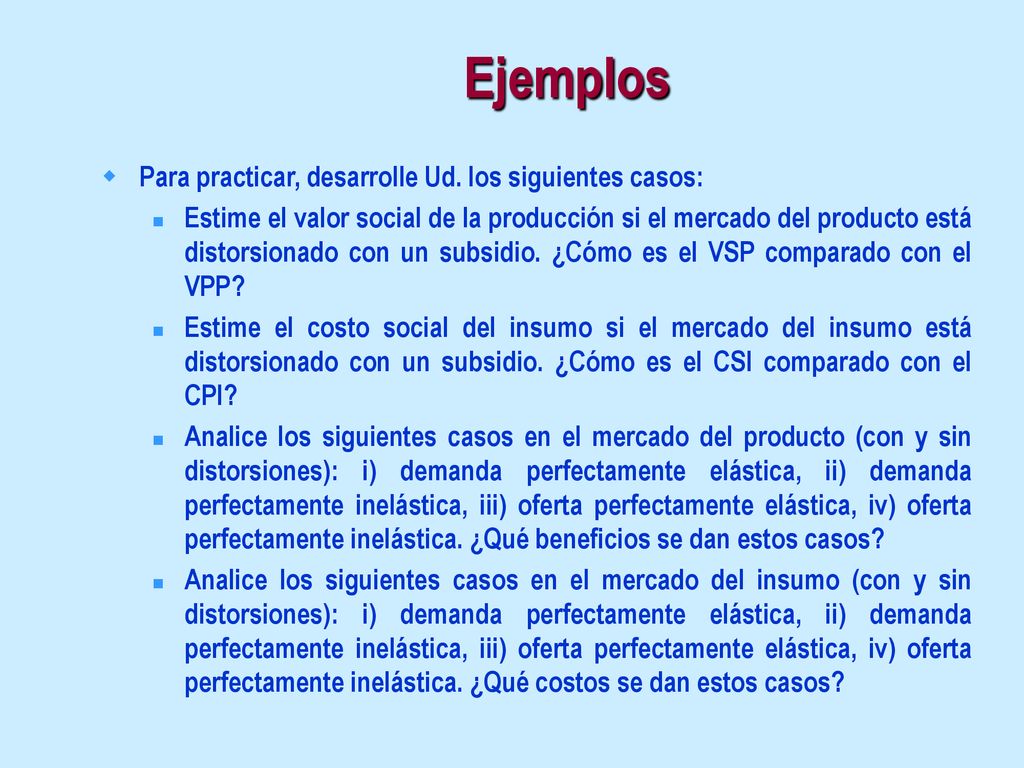 Ejemplos

Para practicar, desarrolle Ud. los siguientes casos:

Estime el valor social de la producción si el mercado del producto está distorsionado con un subsidio. ¿Cómo es el VSP comparado con el VPP?

Estime el costo social del insumo si el mercado del insumo está distorsionado con un subsidio. ¿Cómo es el CSI comparado con el CPI?

Analice los siguientes casos en el mercado del producto (con y sin distorsiones): i) demanda perfectamente elástica, ii) demanda perfectamente inelástica, iii) oferta perfectamente elástica, iv) oferta perfectamente inelástica. ¿Qué beneficios se dan estos casos?

Analice los siguientes casos en el mercado del insumo (con y sin distorsiones): i) demanda perfectamente elástica, ii) demanda perfectamente inelástica, iii) oferta perfectamente elástica, iv) oferta perfectamente inelástica. ¿Qué costos se dan estos casos?